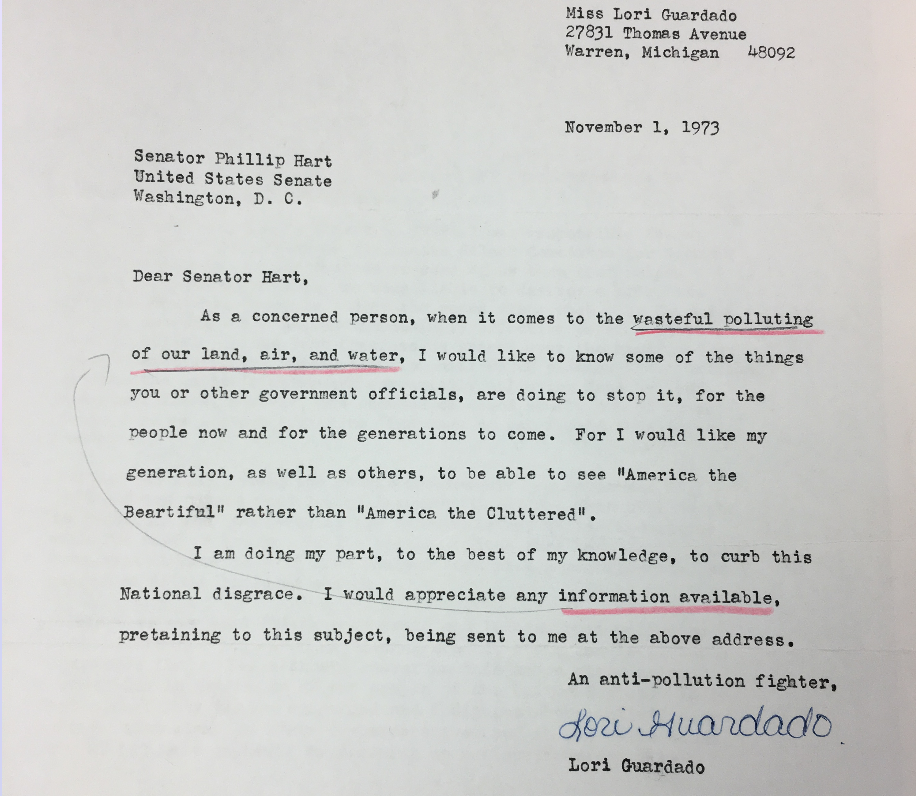 Miss Lori Guardado
27831 Thomas Avenue
Warren, Michigan 48092

November 1, 1973

Senator Phillip Hart
United States Senate
Washington, D. C.

Dear Senator Hart,

As a concerned person, when it comes to the wasteful polluting of our land, air, and water, I would like to know some of the things you or other government officials, are doing to stop it, for the people now and for the generations to come. For I would like my generation, as well as others, to be able to see "America the Beartiful" rather than "America the Cluttered".

I am doing my part, to the best of my knowledge, to curb this National disgrace. I would appreciate any information available, pretaining to this subject, being sent to me at the above address.

An anti-pollution fighter,

Lori Guardado

Lori Guardado